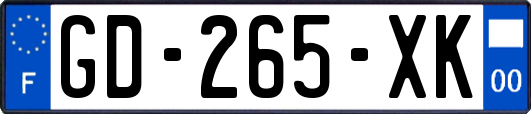 F
GD-265-XK
00